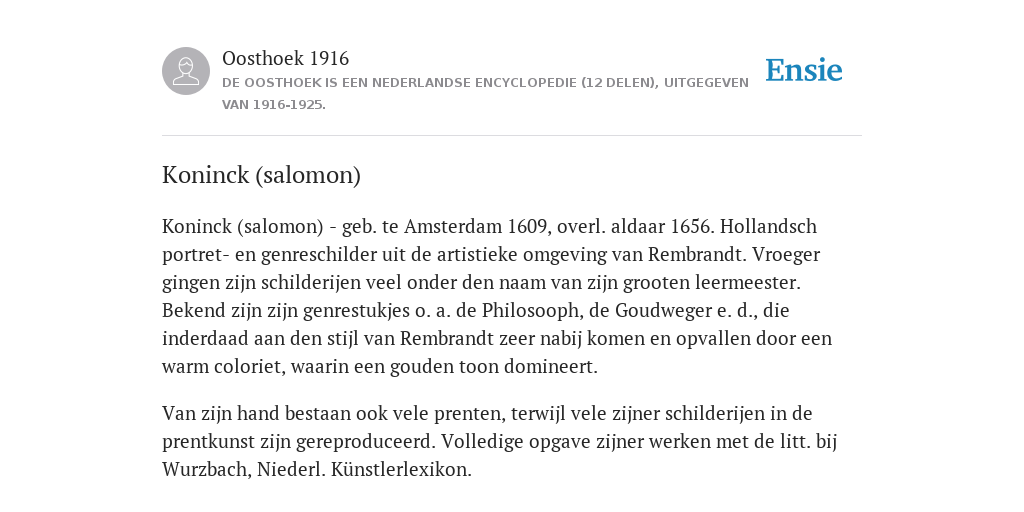 Oosthoek 1916

DE OOSTHOEK IS EEN NEDERLANDSE ENCYCLOPEDIE (12 DELEN), UITGEGEVEN VAN 1916-1925.

Ensie

Koninck (salomon)

Koninck (salomon) - geb. te Amsterdam 1609, overl. aldaar 1656. Hollandsch portret- en genreschilder uit de artistieke omgeving van Rembrandt. Vroeger gingen zijn schilderijen veel onder den naam van zijn grooten leermeester. Bekend zijn zijn genrestukjes o. a. de Philosooph, de Goudweger e. d., die inderdaad aan den stijl van Rembrandt zeer nabij komen en opvallen door een warm coloriet, waarin een gouden toon domineert.

Van zijn hand bestaan ook vele prenten, terwijl vele zijner schilderijen in de prentkunst zijn gereproduceerd. Volledige opgave zijner werken met de litt. bij Wurzbach, Niederl. Künstlerlexikon.